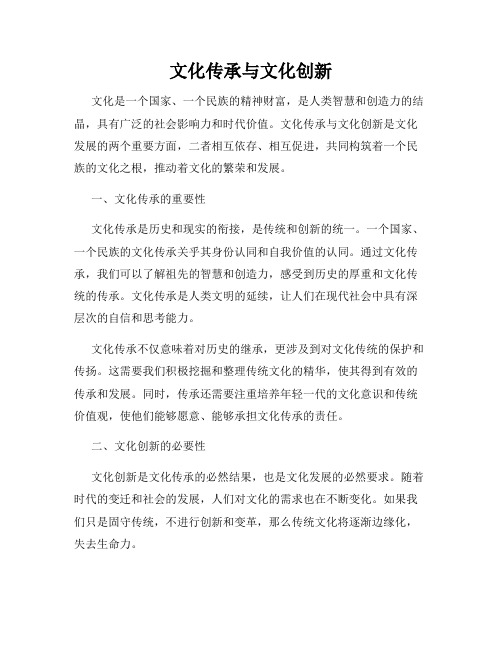 文化传承与文化创新

文化是一个国家、一个民族的精神财富，是人类智慧和创造力的结晶，具有广泛的社会影响力和时代价值。文化传承与文化创新是文化发展的两个重要方面，二者相互依存、相互促进，共同构筑着一个民族的文化之根，推动着文化的繁荣和发展。

一、文化传承的重要性

文化传承是历史和现实的衔接，是传统和创新的统一。一个国家、一个民族的文化传承关乎其身份认同和自我价值的认同。通过文化传承，我们可以了解祖先的智慧和创造力，感受到历史的厚重和文化传统的传承。文化传承是人类文明的延续，让人们在现代社会中具有深层次的自信和思考能力。

文化传承不仅意味着对历史的继承，更涉及到对文化传统的保护和传扬。这需要我们积极挖掘和整理传统文化的精华，使其得到有效的传承和发展。同时，传承还需要注重培养年轻一代的文化意识和传统价值观，使他们能够愿意、能够承担文化传承的责任。

二、文化创新的必要性

文化创新是文化传承的必然结果，也是文化发展的必然要求。随着时代的变迁和社会的发展，人们对文化的需求也在不断变化。如果我们只是固守传统，不进行创新和变革，那么传统文化将逐渐边缘化，失去生命力。